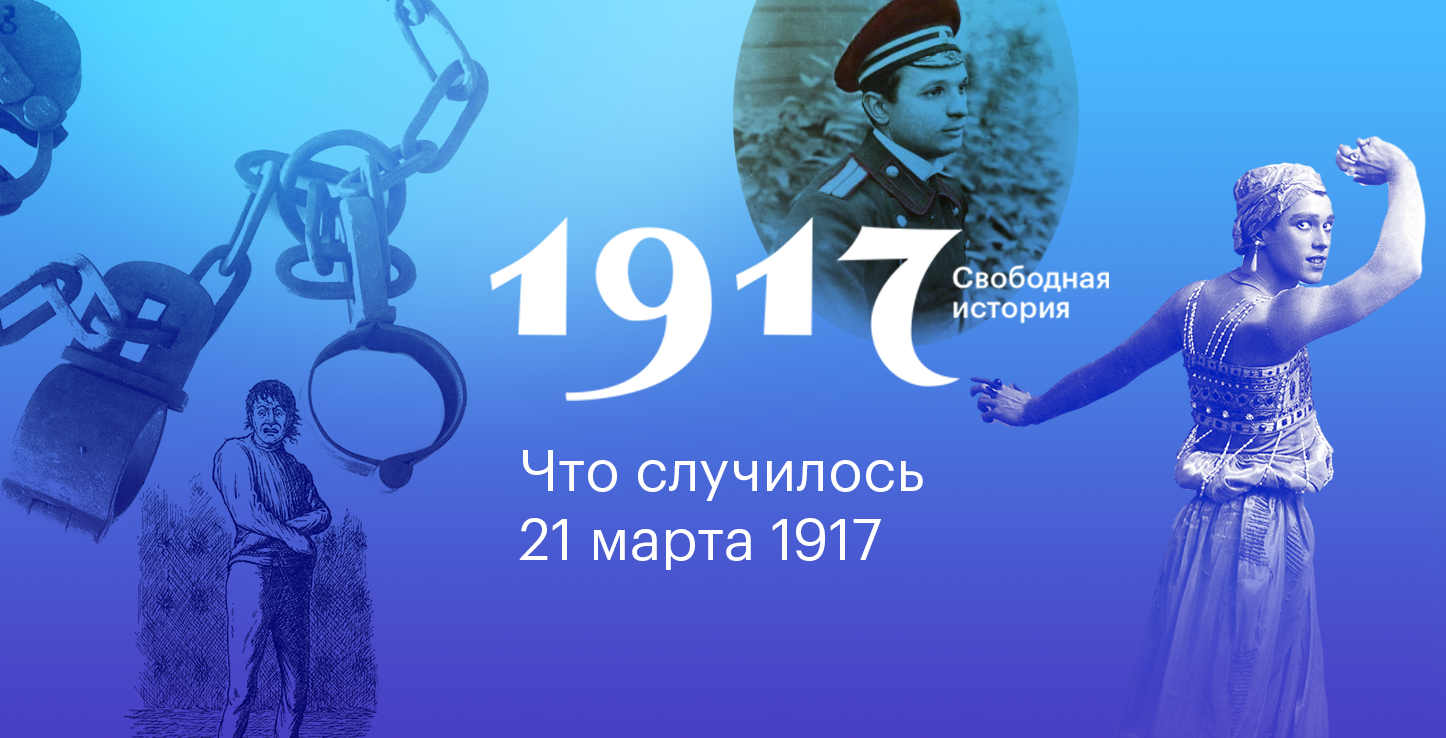 1917
Свободная история

Что случилось
21 марта 1917